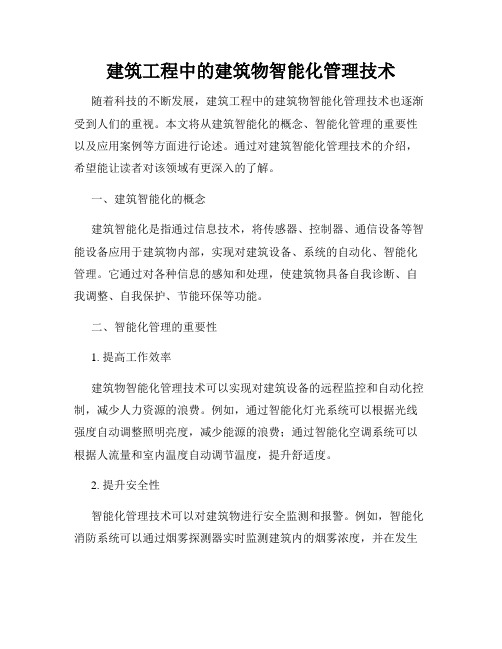 建筑工程中的建筑物智能化管理技术

随着科技的不断发展，建筑工程中的建筑物智能化管理技术也逐渐受到人们的重视。本文将从建筑智能化的概念、智能化管理的重要性以及应用案例等方面进行论述。通过对建筑智能化管理技术的介绍，希望能让读者对该领域有更深入的了解。

一、建筑智能化的概念

建筑智能化是指通过信息技术，将传感器、控制器、通信设备等智能设备应用于建筑物内部，实现对建筑设备、系统的自动化、智能化管理。它通过对各种信息的感知和处理，使建筑物具备自我诊断、自我调整、自我保护、节能环保等功能。

二、智能化管理的重要性

1. 提高工作效率

建筑物智能化管理技术可以实现对建筑设备的远程监控和自动化控制，减少人力资源的浪费。例如，通过智能化灯光系统可以根据光线强度自动调整照明亮度，减少能源的浪费；通过智能化空调系统可以根据人流量和室内温度自动调节温度，提升舒适度。

2. 提升安全性

智能化管理技术可以对建筑物进行安全监测和报警。例如，智能化消防系统可以通过烟雾探测器实时监测建筑内的烟雾浓度，并在发生